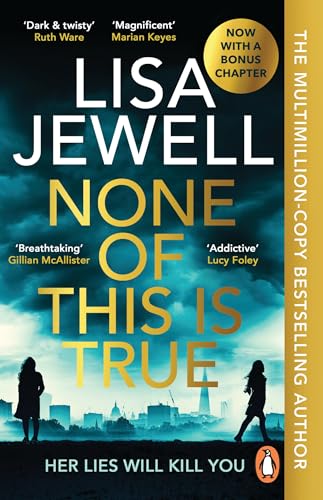 'Dark & twisty'
Ruth Ware

'Magnificent'
Marian Keyes

NOW WITH A BONUS CHAPTER

LISA JEWELL

NONE OF THIS IS TRUE

'Breathtaking'
Gillian McAllister

'Addictive'
Lucy Foley

HER LIES WILL KILL YOU

THE MULTIMILLION-COPY BESTSELLING AUTHOR